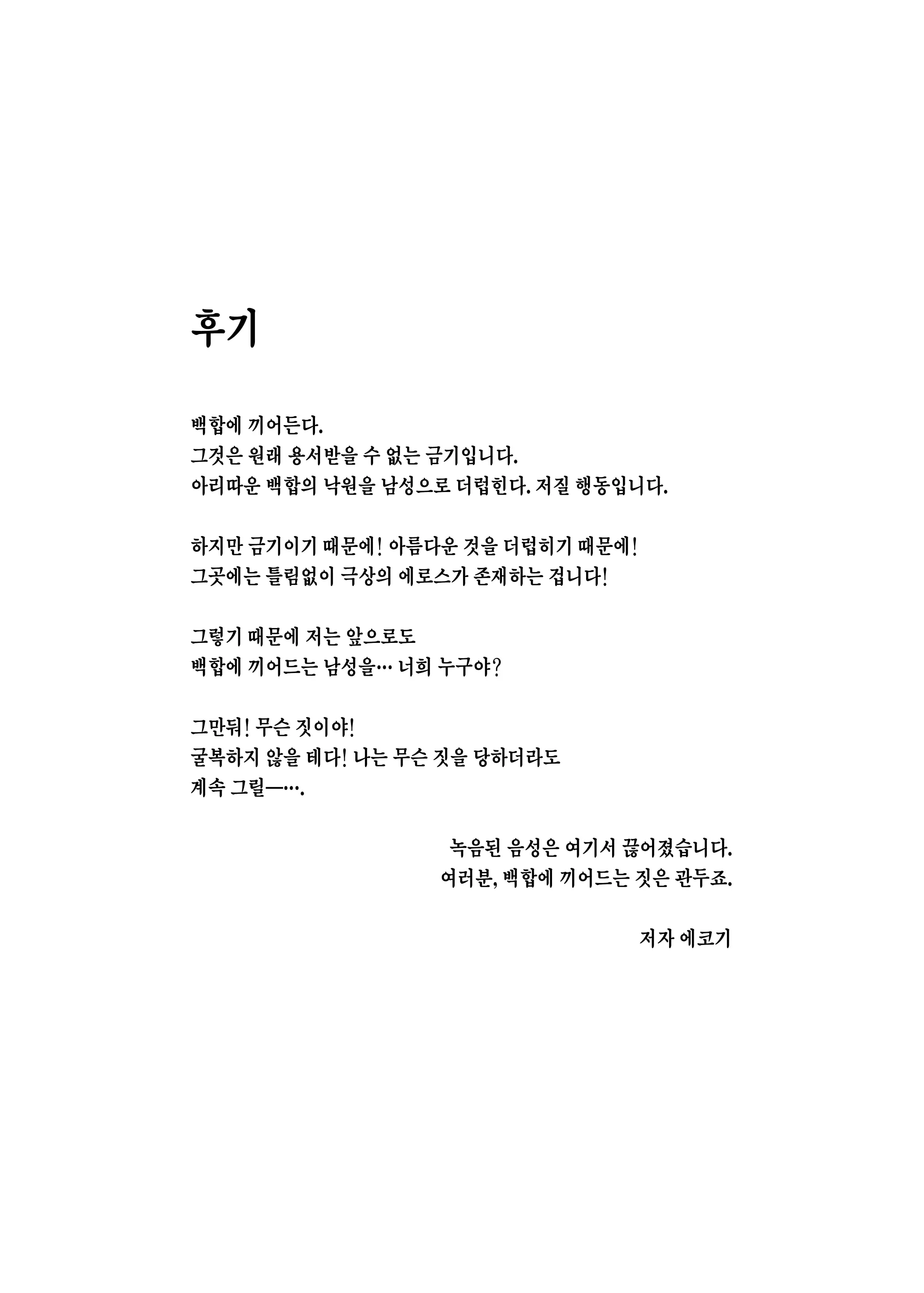 후기

백합에 끼어든다.
그것은 원래 용서받을 수 없는 금기입니다.
아리따운 백합의 낙원을 남성으로 더럽힌다. 저질 행동입니다.

하지만 금기이기 때문에! 아름다운 것을 더럽히기 때문에!
그곳에는 틀림없이 극상의 에로스가 존재하는 겁니다!

그렇기 때문에 저는 앞으로도
백합에 끼어드는 남성을… 너희 누구야?

그만둬! 무슨 짓이야!
굴복하지 않을 테다! 나는 무슨 짓을 당하더라도
계속 그릴—….

녹음된 음성은 여기서 끊어졌습니다.
여러분, 백합에 끼어드는 짓은 관두죠.

저자 에코기